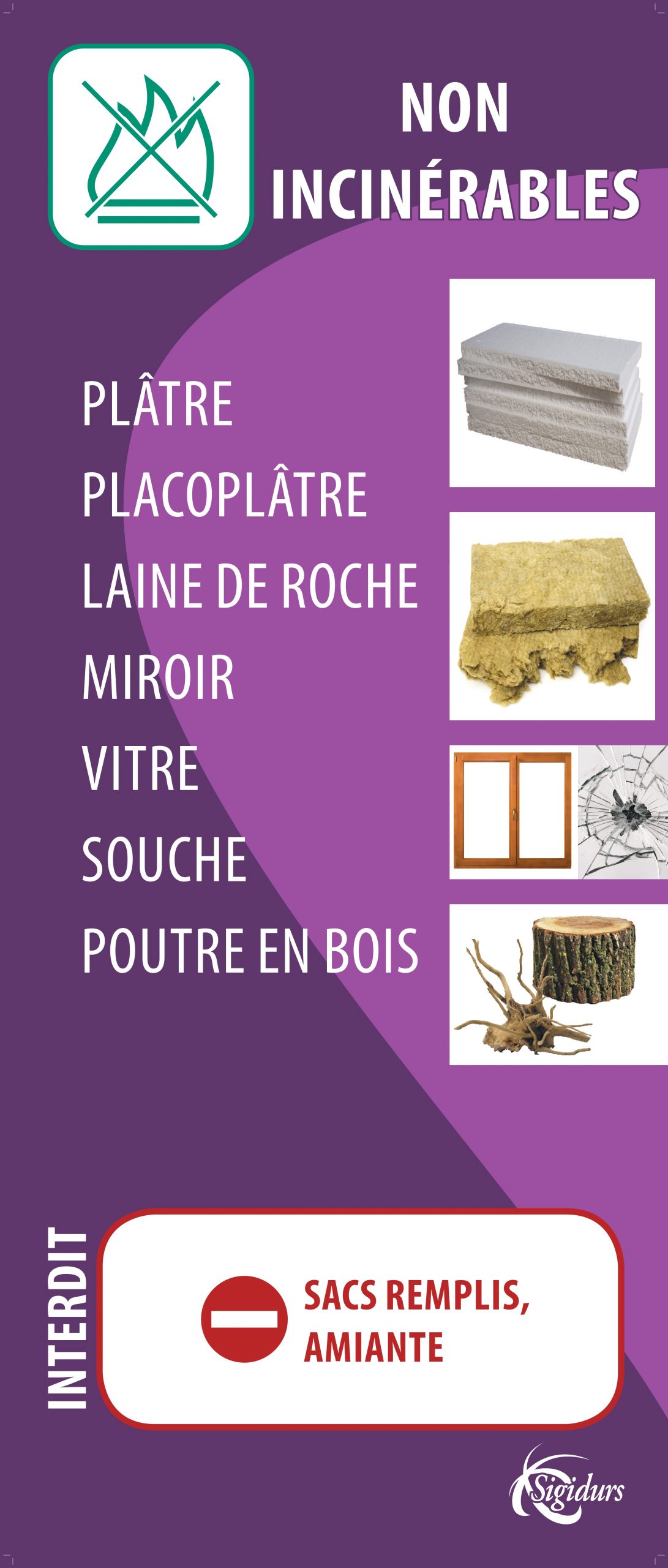 NON INCINÉRABLES

PLÂTRE
PLACOPLÂTRE
LAINE DE ROCHE
MIROIR
VITRE
SOUCHE
POUTRE EN BOIS

INTERDIT

SACS REMPLIS, AMIANTE

Sigidurs